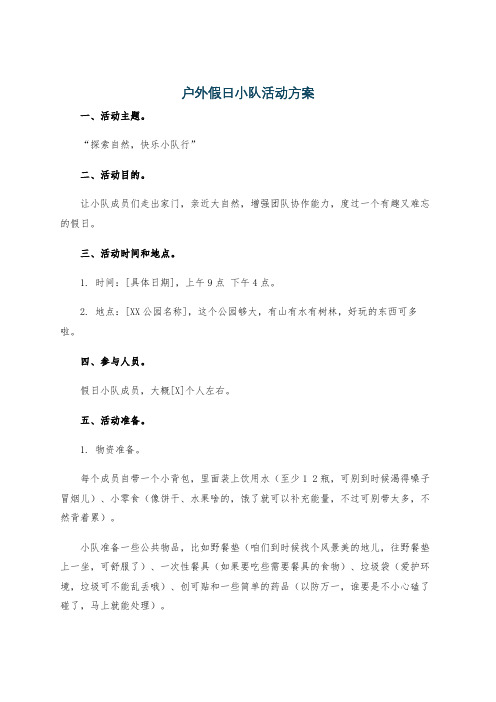 户外假日小队活动方案

一、活动主题。

“探索自然，快乐小队行”

二、活动目的。

让小队成员们走出家门，亲近大自然，增强团队协作能力，度过一个有趣又难忘的假日。

三、活动时间和地点。

1. 时间：[具体日期]，上午9点 下午4点。

2. 地点：[XX公园名称]，这个公园够大，有山有水有树林，好玩的东西可多啦。

四、参与人员。

假日小队成员，大概[X]个人左右。

五、活动准备。

1. 物资准备。

每个成员自带一个小背包，里面装上饮用水（至少1 2瓶，可别到时候渴得嗓子冒烟儿）、小零食（像饼干、水果啥的，饿了就可以补充能量，不过可别带太多，不然背着累）。

小队准备一些公共物品，比如野餐垫（咱们到时候找个风景美的地儿，往野餐垫上一坐，可舒服了）、一次性餐具（如果要吃些需要餐具的食物）、垃圾袋（爱护环境，垃圾可不能乱丢哦）、创可贴和一些简单的药品（以防万一，谁要是不小心磕了碰了，马上就能处理）。